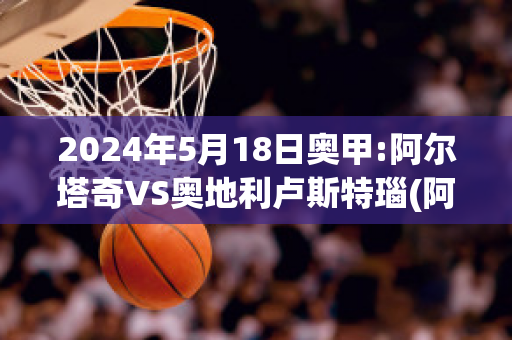 2024年5月18日奥甲:阿尔塔奇VS奥地利卢斯特瑙(阿